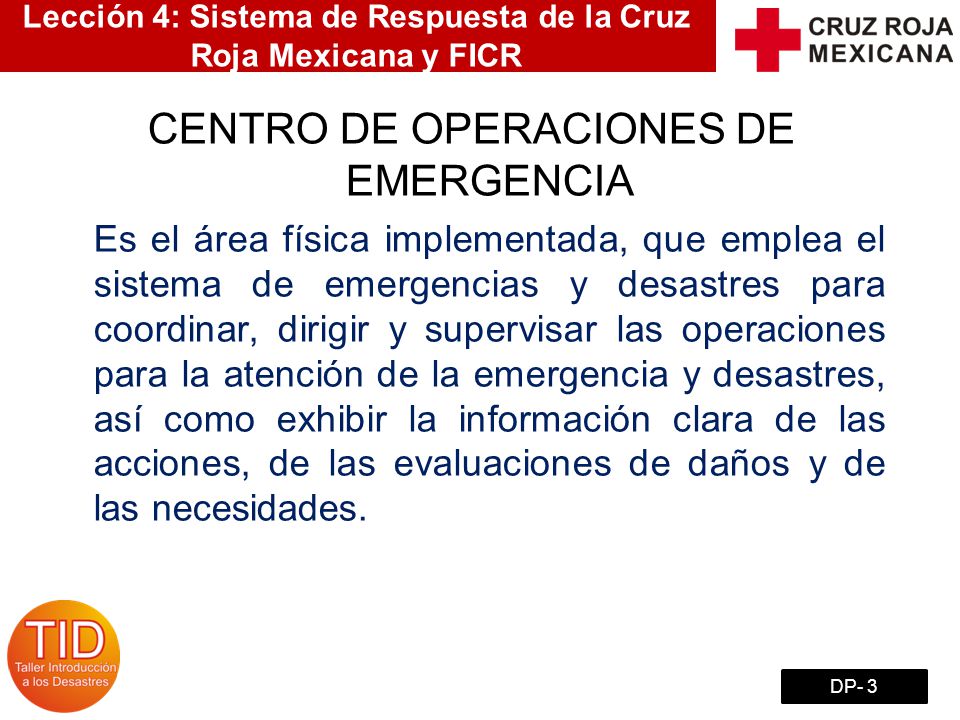 Lección 4: Sistema de Respuesta de la Cruz Roja Mexicana y FICR

CRUZ ROJA MEXICANA

CENTRO DE OPERACIONES DE EMERGENCIA

Es el área física implementada, que emplea el sistema de emergencias y desastres para coordinar, dirigir y supervisar las operaciones para la atención de la emergencia y desastres, así como exhibir la información clara de las acciones, de las evaluaciones de daños y de las necesidades.

TID
Taller Introducción a los Desastres

DP- 3